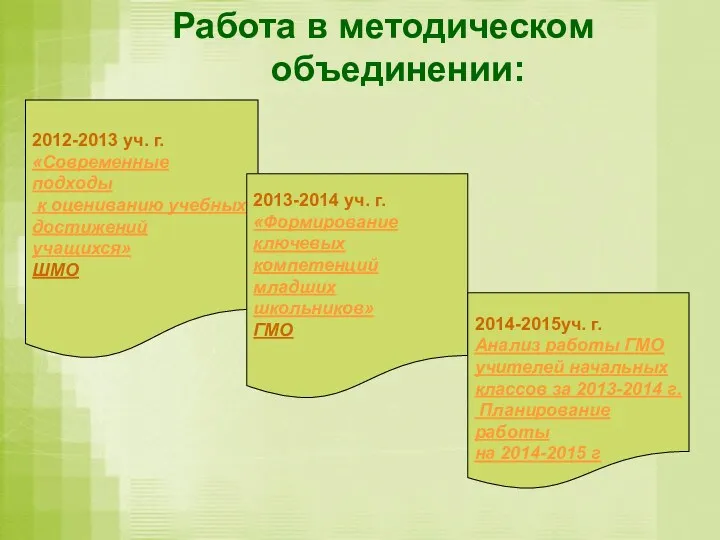 Работа в методическом объединении:

2012-2013 уч. г.
«Современные подходы к оцениванию учебных достижений учащихся»
ШМО

2013-2014 уч. г.
«Формирование ключевых компетенций младших школьников»
ГМО

2014-2015уч. г.
Анализ работы ГМО учителей начальных классов за 2013-2014 г.
Планирование работы на 2014-2015 г